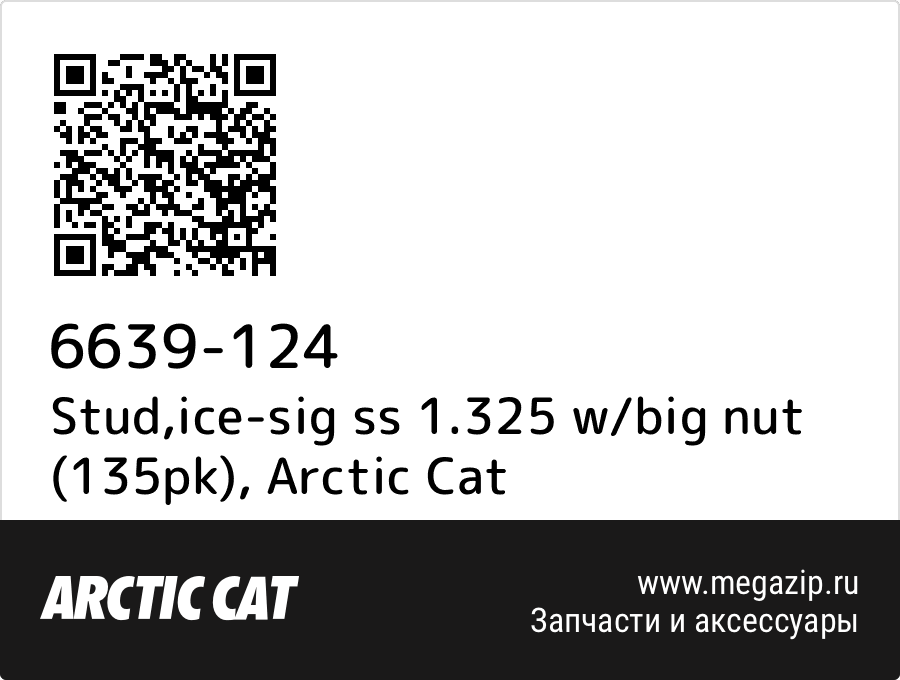 6639-124
Stud,ice-sig ss 1.325 w/big nut (135pk), Arctic Cat

ARCTIC CAT

www.megazip.ru
Запчасти и аксессуары